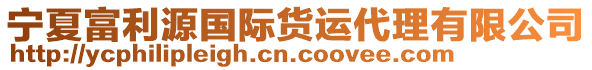 宁夏富利源国际货运代理有限公司
http://ycphilipleigh.cn.coovee.com